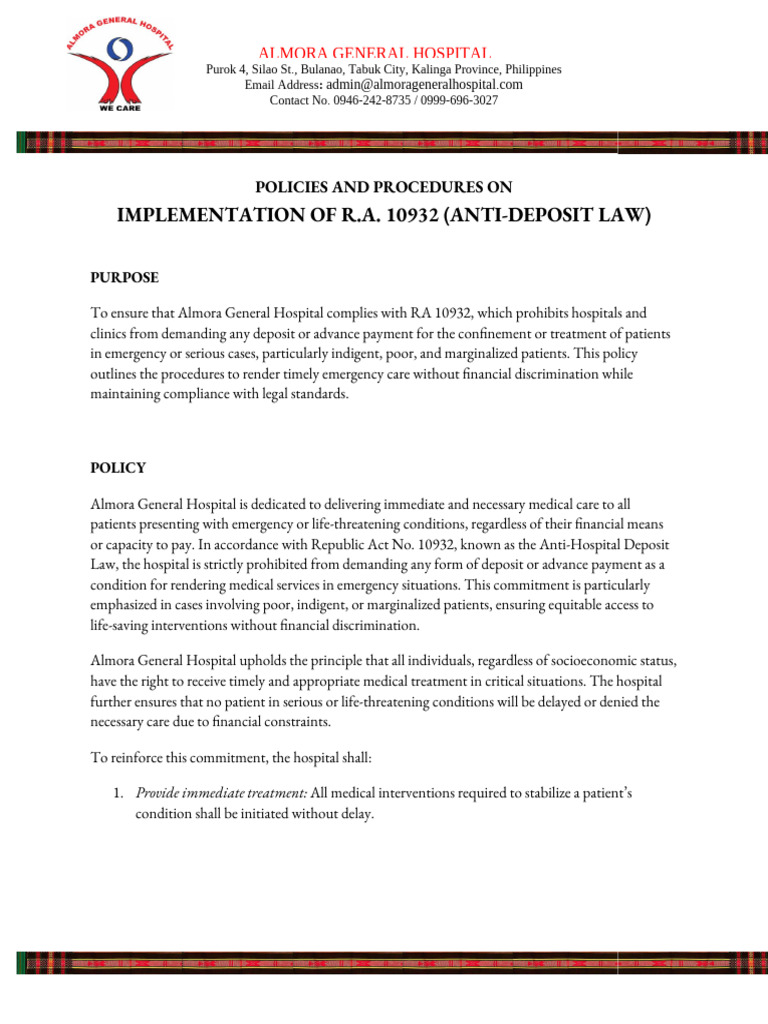 ALMORA GENERAL HOSPITAL

WE CARE

ALMORA GENERAL HOSPITAL
Purok 4, Silao St., Bulanao, Tabuk City, Kalinga Province, Philippines
Email Address: admin@almorageneralhospital.com
Contact No. 0946-242-8735 / 0999-696-3027

POLICIES AND PROCEDURES ON
IMPLEMENTATION OF R.A. 10932 (ANTI-DEPOSIT LAW)

PURPOSE

To ensure that Almora General Hospital complies with RA 10932, which prohibits hospitals and clinics from demanding any deposit or advance payment for the confinement or treatment of patients in emergency or serious cases, particularly indigent, poor, and marginalized patients. This policy outlines the procedures to render timely emergency care without financial discrimination while maintaining compliance with legal standards.

POLICY

Almora General Hospital is dedicated to delivering immediate and necessary medical care to all patients presenting with emergency or life-threatening conditions, regardless of their financial means or capacity to pay. In accordance with Republic Act No. 10932, known as the Anti-Hospital Deposit Law, the hospital is strictly prohibited from demanding any form of deposit or advance payment as a condition for rendering medical services in emergency situations. This commitment is particularly emphasized in cases involving poor, indigent, or marginalized patients, ensuring equitable access to life-saving interventions without financial discrimination.

Almora General Hospital upholds the principle that all individuals, regardless of socioeconomic status, have the right to receive timely and appropriate medical treatment in critical situations. The hospital further ensures that no patient in serious or life-threatening conditions will be delayed or denied the necessary care due to financial constraints.

To reinforce this commitment, the hospital shall:

1. Provide immediate treatment: All medical interventions required to stabilize a patient's condition shall be initiated without delay.